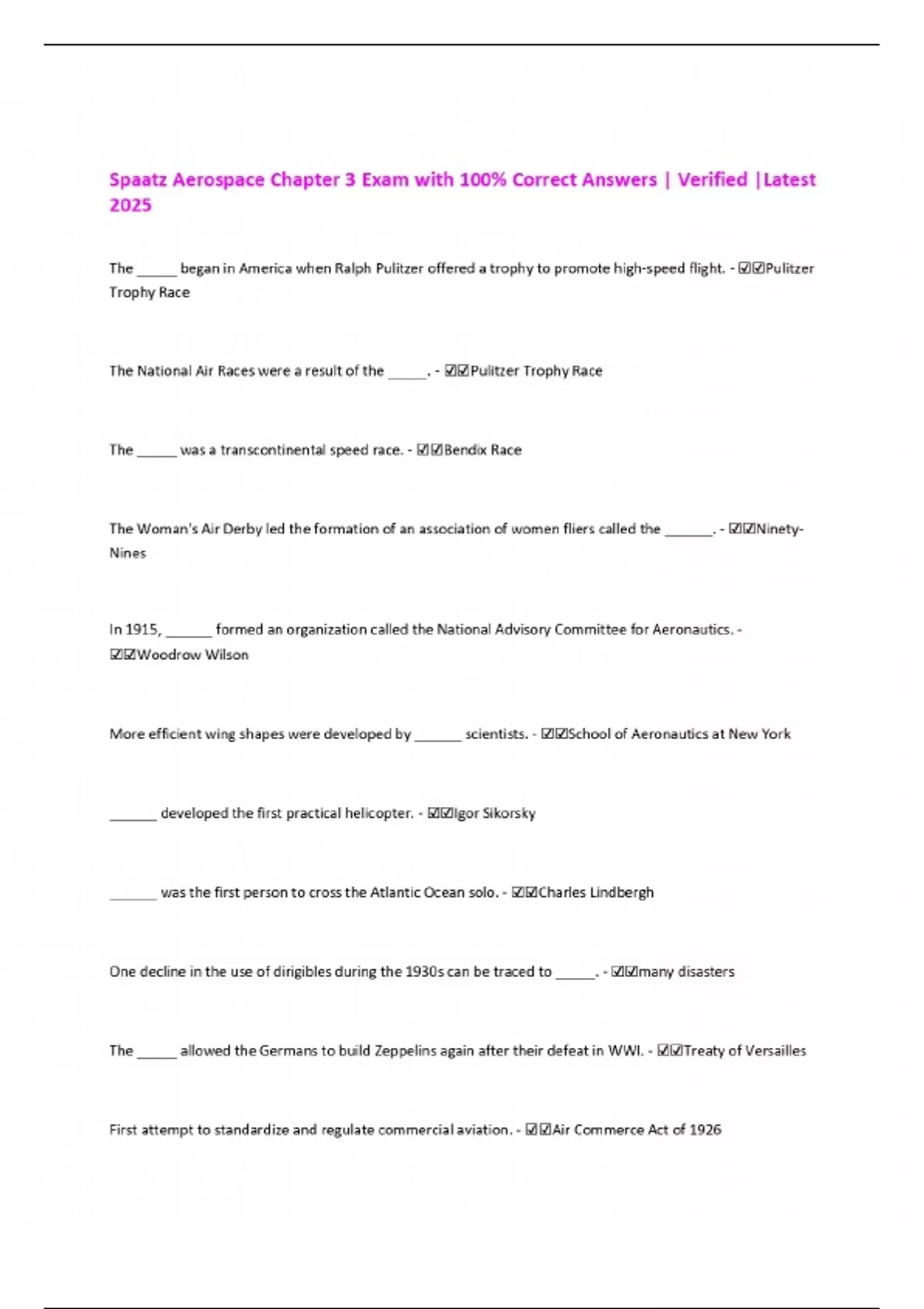 Spaatz Aerospace Chapter 3 Exam with 100% Correct Answers | Verified |Latest 2025

The _____ began in America when Ralph Pulitzer offered a trophy to promote high-speed flight. - ☑☑Pulitzer Trophy Race

The National Air Races were a result of the _____. - ☑☑Pulitzer Trophy Race

The _____ was a transcontinental speed race. - ☑☑Bendix Race

The Woman's Air Derby led the formation of an association of women fliers called the ______. - ☑☑Ninety-Nines

In 1915, ______ formed an organization called the National Advisory Committee for Aeronautics. - ☑☑Woodrow Wilson

More efficient wing shapes were developed by ______ scientists. - ☑☑School of Aeronautics at New York

______ developed the first practical helicopter. - ☑☑Igor Sikorsky

______ was the first person to cross the Atlantic Ocean solo. - ☑☑Charles Lindbergh

One decline in the use of dirigibles during the 1930s can be traced to _____. - ☑☑many disasters

The _____ allowed the Germans to build Zeppelins again after their defeat in WWI. - ☑☑Treaty of Versailles

First attempt to standardize and regulate commercial aviation. - ☑☑Air Commerce Act of 1926